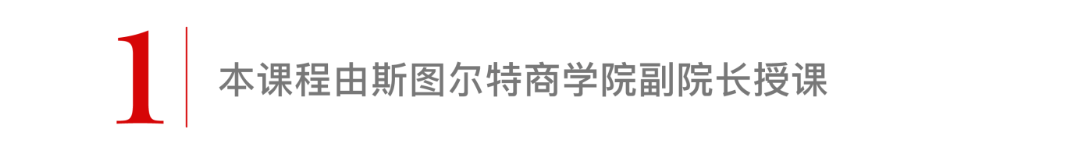 1

本课程由斯图尔特商学院副院长授课